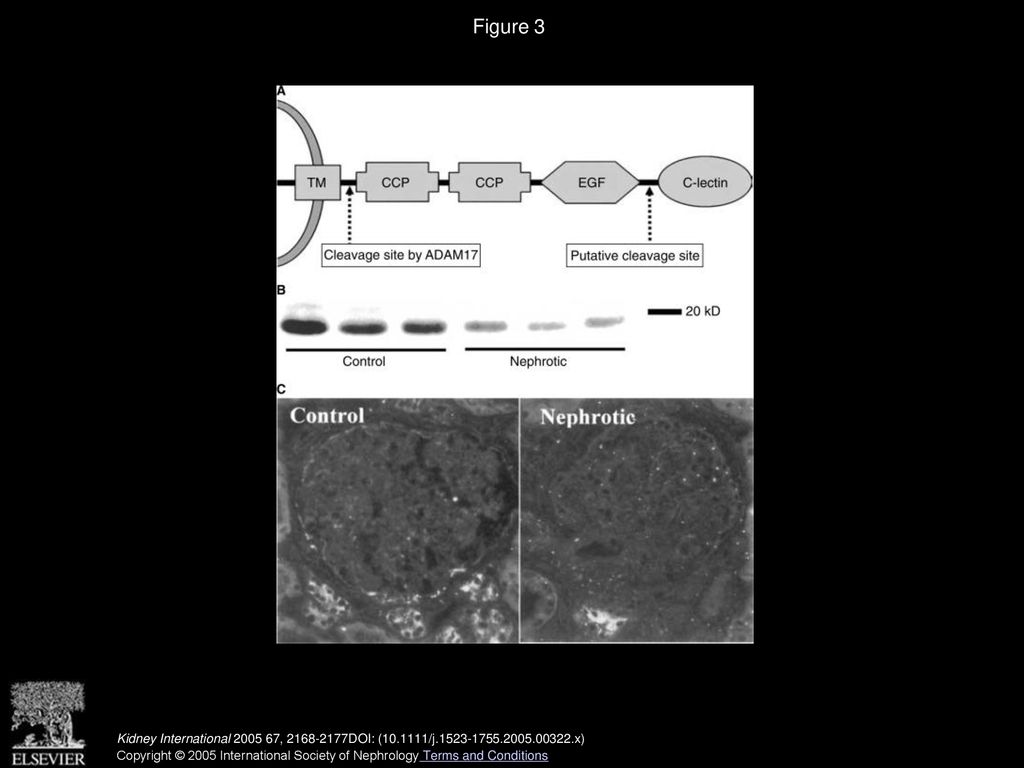 Figure 3

A

TM

CCP

CCP

EGF

C-lectin

Cleavage site by ADAM17

Putative cleavage site

B

20 kD

Control

Nephrotic

C

Control

Nephrotic

ELSEVIER

Kidney International 2005 67, 2168-2177DOI: (10.1111/j.1523-1755.2005.00322.x)

Copyright © 2005 International Society of Nephrology Terms and Conditions